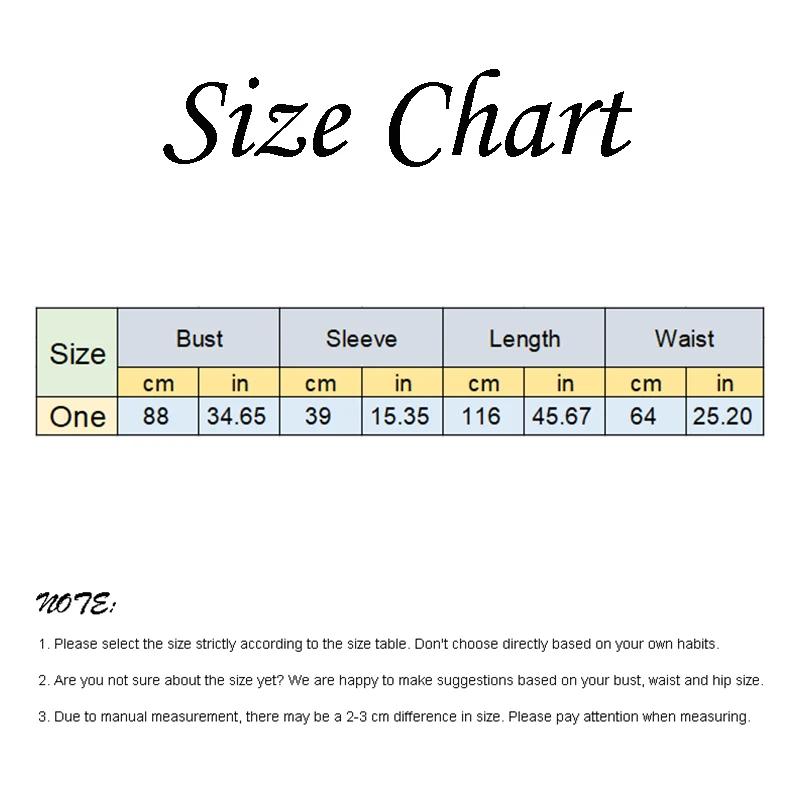 Size Chart

| Size | Bust | | Sleeve | | Length | | Waist | |
|---|---|---|---|---|---|---|---|---|
| | cm | in | cm | in | cm | in | cm | in |
| One | 88 | 34.65 | 39 | 15.35 | 116 | 45.67 | 64 | 25.20 |

NOTE:

1. Please select the size strictly according to the size table. Don't choose directly based on your own habits.

2. Are you not sure about the size yet? We are happy to make suggestions based on your bust, waist and hip size.

3. Due to manual measurement, there may be a 2-3 cm difference in size. Please pay attention when measuring.